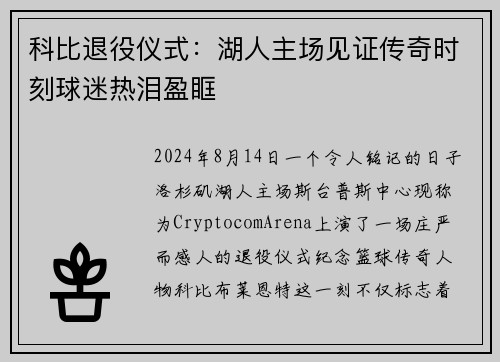 科比退役仪式：湖人主场见证传奇时刻球迷热泪盈眶

2024年8月14日一个令人铭记的日子洛杉矶湖人主场斯台普斯中心现称为CryptocomArena上演了一场庄严而感人的退役仪式纪念篮球传奇人物科比布莱恩特这一刻不仅标志着